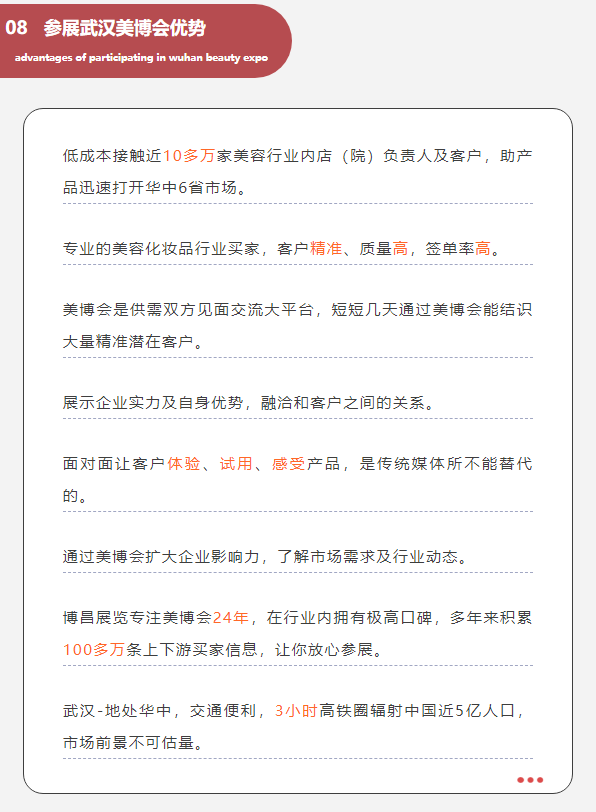 08 参展武汉美博会优势

advantages of participating in wuhan beauty expo

低成本接触近10多万家美容行业内店（院）负责人及客户，助产品迅速打开华中6省市场。

专业的美容化妆品行业买家，客户精准、质量高，签单率高。

美博会是供需双方见面交流大平台，短短几天通过美博会能结识大量精准潜在客户。

展示企业实力及自身优势，融洽和客户之间的关系。

面对面让客户体验、试用、感受产品，是传统媒体所不能替代的。

通过美博会扩大企业影响力，了解市场需求及行业动态。

博昌展览专注美博会24年，在行业内拥有极高口碑，多年来积累100多万条上下游买家信息，让你放心参展。

武汉-地处华中，交通便利，3小时高铁圈辐射中国近5亿人口，市场前景不可估量。